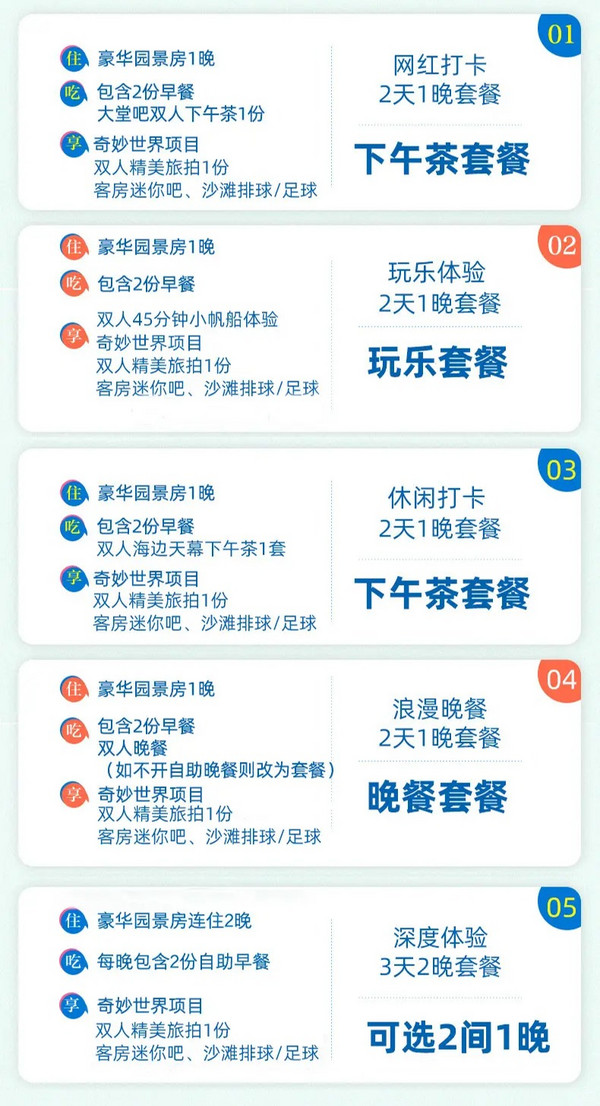 01

住 豪华园景房1晚
吃 包含2份早餐
大堂吧双人下午茶1份
享 奇妙世界项目
双人精美旅拍1份
客房迷你吧、沙滩排球/足球

网红打卡
2天1晚套餐
下午茶套餐

02

住 豪华园景房1晚
吃 包含2份早餐
享 双人45分钟小帆船体验
奇妙世界项目
双人精美旅拍1份
客房迷你吧、沙滩排球/足球

玩乐体验
2天1晚套餐
玩乐套餐

03

住 豪华园景房1晚
吃 包含2份早餐
双人海边天幕下午茶1套
享 奇妙世界项目
双人精美旅拍1份
客房迷你吧、沙滩排球/足球

休闲打卡
2天1晚套餐
下午茶套餐

04

住 豪华园景房1晚
吃 包含2份早餐
双人晚餐
（如不开自助晚餐则改为套餐）
享 奇妙世界项目
双人精美旅拍1份
客房迷你吧、沙滩排球/足球

浪漫晚餐
2天1晚套餐
晚餐套餐

05

住 豪华园景房连住2晚
吃 每晚包含2份自助早餐
享 奇妙世界项目
双人精美旅拍1份
客房迷你吧、沙滩排球/足球

深度体验
3天2晚套餐
可选2间1晚